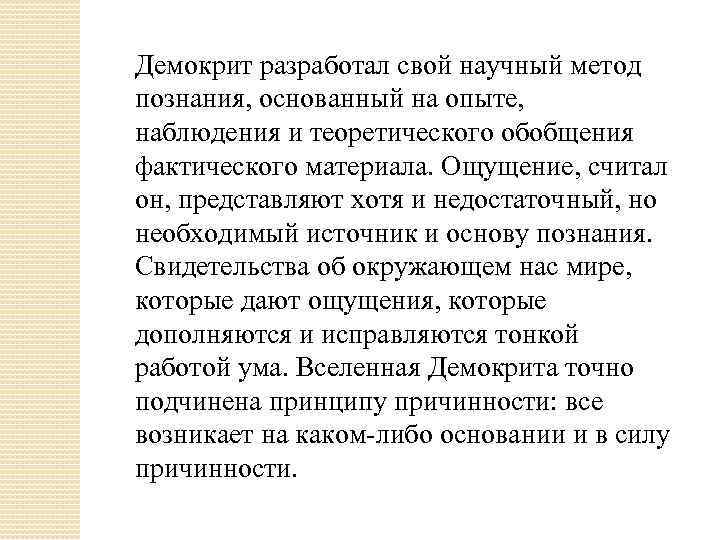 Демокрит разработал свой научный метод познания, основанный на опыте, наблюдения и теоретического обобщения фактического материала. Ощущение, считал он, представляют хотя и недостаточный, но необходимый источник и основу познания. Свидетельства об окружающем нас мире, которые дают ощущения, которые дополняются и исправляются тонкой работой ума. Вселенная Демокрита точно подчинена принципу причинности: все возникает на каком-либо основании и в силу причинности.